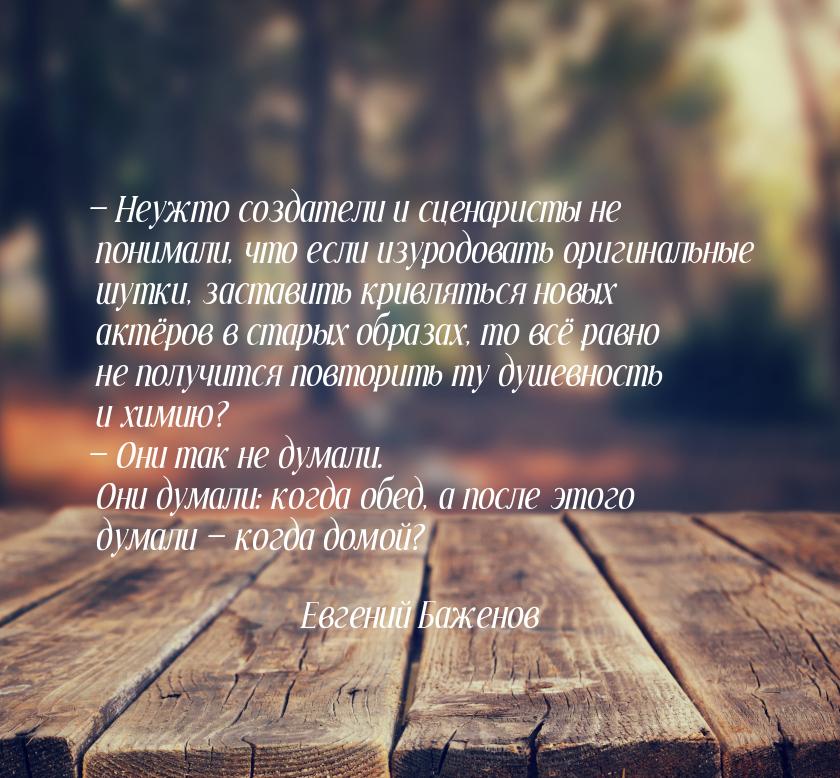 — Неужто создатели и сценаристы не понимали, что если изуродовать оригинальные шутки, заставить кривляться новых актёров в старых образах, то всё равно не получится повторить ту душевность и химию?
— Они так не думали.
Они думали: когда обед, а после этого думали — когда домой?

Евгений Баженов